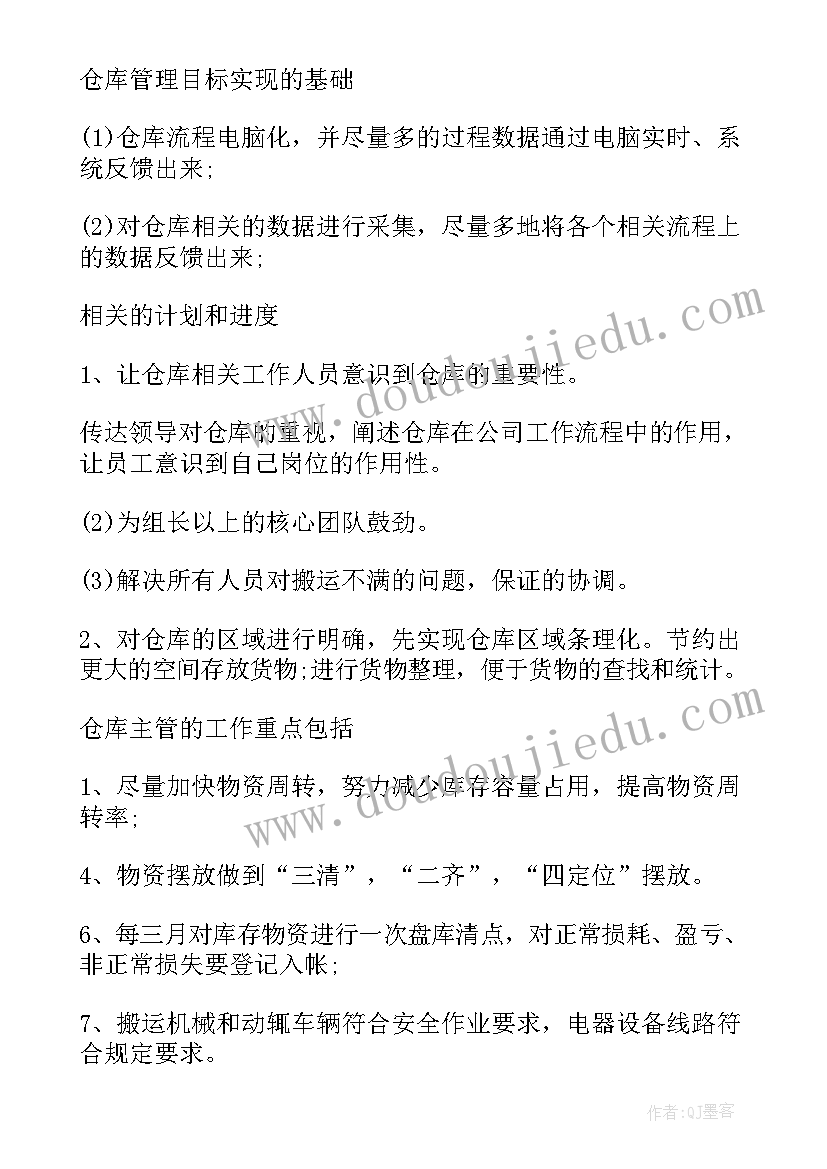 仓库管理目标实现的基础

(1)仓库流程电脑化，并尽量多的过程数据通过电脑实时、系统反馈出来;

(2)对仓库相关的数据进行采集，尽量多地将各个相关流程上的数据反馈出来;

相关的计划和进度

1、让仓库相关工作人员意识到仓库的重要性。

传达领导对仓库的重视，阐述仓库在公司工作流程中的作用，让员工意识到自己岗位的作用性。

(2)为组长以上的核心团队鼓劲。

(3)解决所有人员对搬运不满的问题，保证的协调。

2、对仓库的区域进行明确，先实现仓库区域条理化。节约出更大的空间存放货物;进行货物整理，便于货物的查找和统计。

仓库主管的工作重点包括

1、尽量加快物资周转，努力减少库存容量占用，提高物资周转率;

4、物资摆放做到“三清”，“二齐”，“四定位”摆放。

6、每三月对库存物资进行一次盘库清点，对正常损耗、盈亏、非正常损失要登记入帐;

7、搬运机械和动辄车辆符合安全作业要求，电器设备线路符合规定要求。

www.doudoujiedu.com

www.doudoujiedu.com

作者:QJ墨客